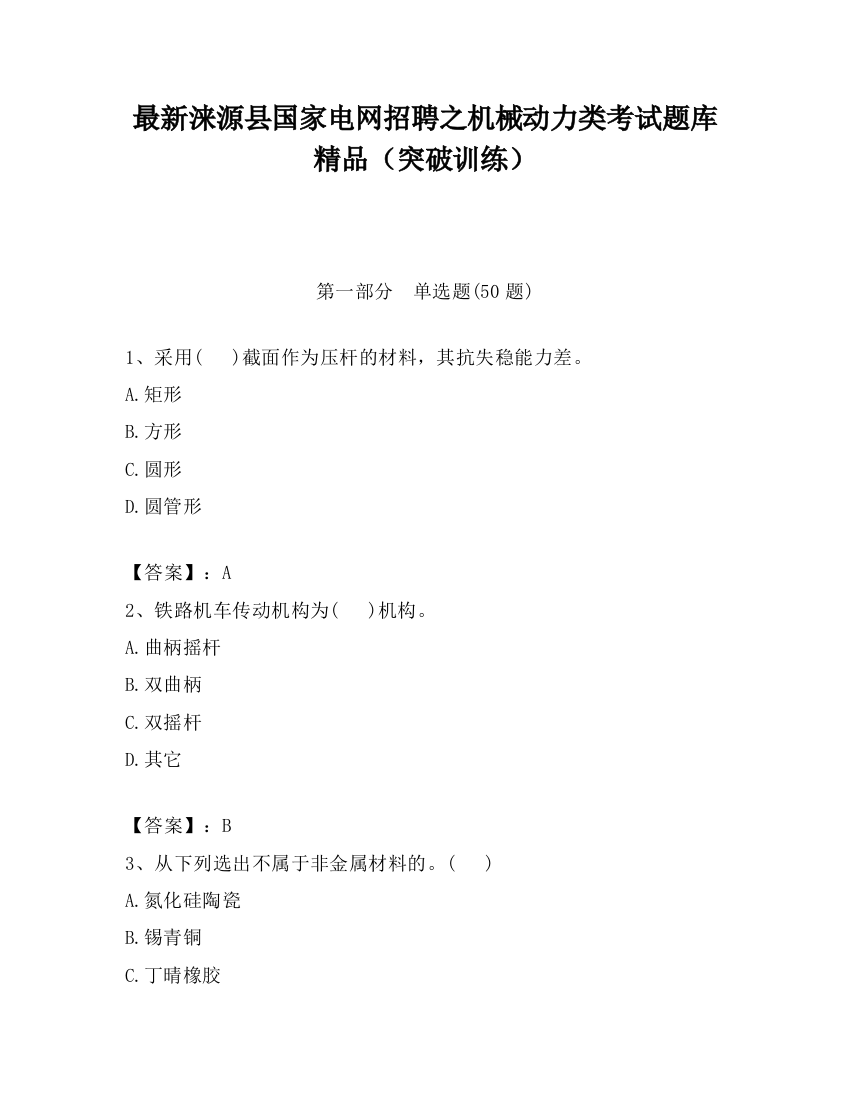 最新涞源县国家电网招聘之机械动力类考试题库精品（突破训练）

第一部分　单选题(50 题)

1、采用(　　)截面作为压杆的材料，其抗失稳能力差。

A.矩形

B.方形

C.圆形

D.圆管形

【答案】：A

2、铁路机车传动机构为(　　)机构。

A.曲柄摇杆

B.双曲柄

C.双摇杆

D.其它

【答案】：B

3、从下列选出不属于非金属材料的。(　　)

A.氮化硅陶瓷

B.锡青铜

C.丁晴橡胶